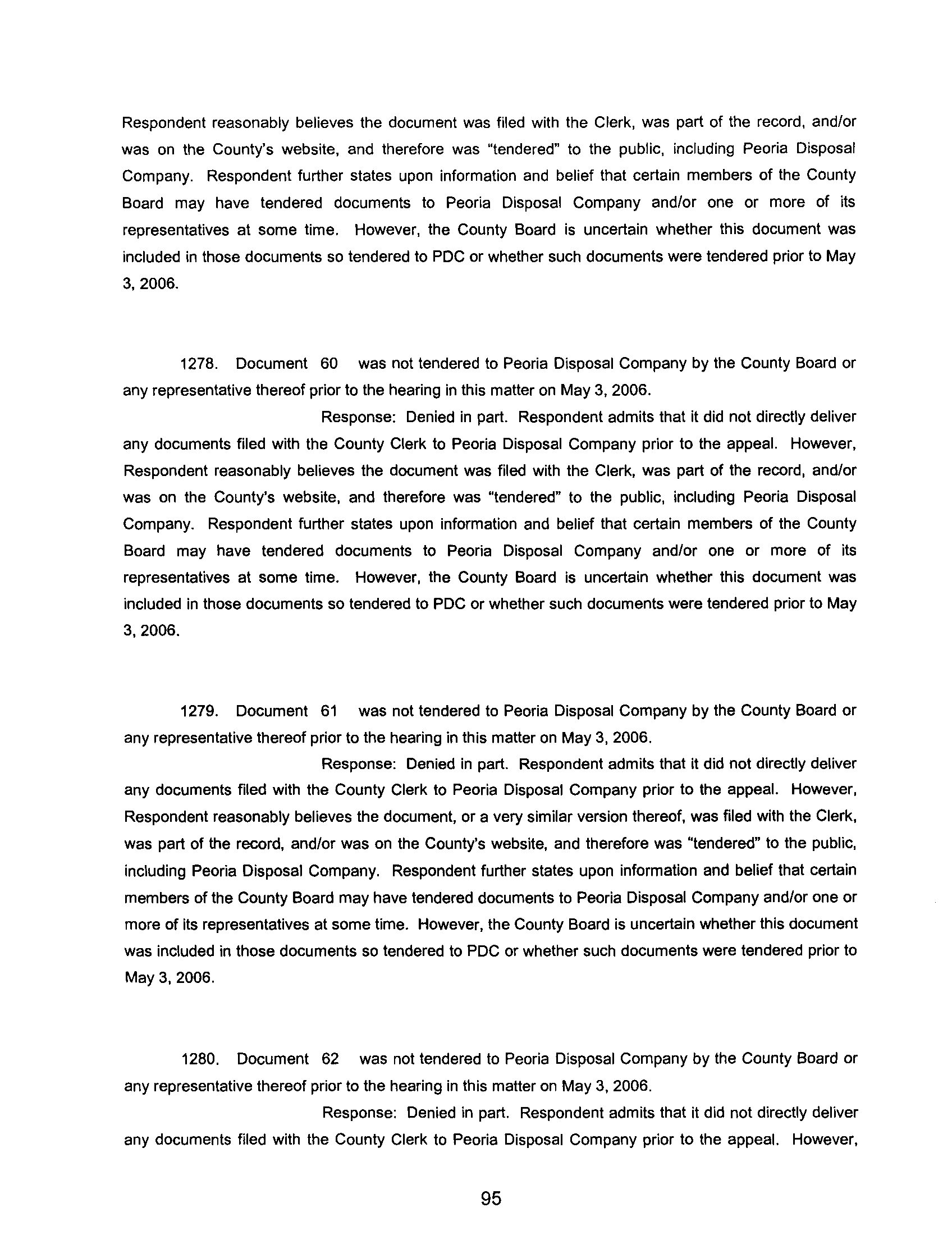 Respondent reasonably believes the document was filed with the Clerk, was part of the record, and/or was on the County's website, and therefore was "tendered" to the public, including Peoria Disposal Company. Respondent further states upon information and belief that certain members of the County Board may have tendered documents to Peoria Disposal Company and/or one or more of its representatives at some time. However, the County Board is uncertain whether this document was included in those documents so tendered to PDC or whether such documents were tendered prior to May 3, 2006.

1278. Document 60 was not tendered to Peoria Disposal Company by the County Board or any representative thereof prior to the hearing in this matter on May 3, 2006.

Response: Denied in part. Respondent admits that it did not directly deliver any documents filed with the County Clerk to Peoria Disposal Company prior to the appeal. However, Respondent reasonably believes the document was filed with the Clerk, was part of the record, and/or was on the County's website, and therefore was "tendered" to the public, including Peoria Disposal Company. Respondent further states upon information and belief that certain members of the County Board may have tendered documents to Peoria Disposal Company and/or one or more of its representatives at some time. However, the County Board is uncertain whether this document was included in those documents so tendered to PDC or whether such documents were tendered prior to May 3, 2006.

1279. Document 61 was not tendered to Peoria Disposal Company by the County Board or any representative thereof prior to the hearing in this matter on May 3, 2006.

Response: Denied in part. Respondent admits that it did not directly deliver any documents filed with the County Clerk to Peoria Disposal Company prior to the appeal. However, Respondent reasonably believes the document, or a very similar version thereof, was filed with the Clerk, was part of the record, and/or was on the County's website, and therefore was "tendered" to the public, including Peoria Disposal Company. Respondent further states upon information and belief that certain members of the County Board may have tendered documents to Peoria Disposal Company and/or one or more of its representatives at some time. However, the County Board is uncertain whether this document was included in those documents so tendered to PDC or whether such documents were tendered prior to May 3, 2006.

1280. Document 62 was not tendered to Peoria Disposal Company by the County Board or any representative thereof prior to the hearing in this matter on May 3, 2006.

Response: Denied in part. Respondent admits that it did not directly deliver any documents filed with the County Clerk to Peoria Disposal Company prior to the appeal. However,

95